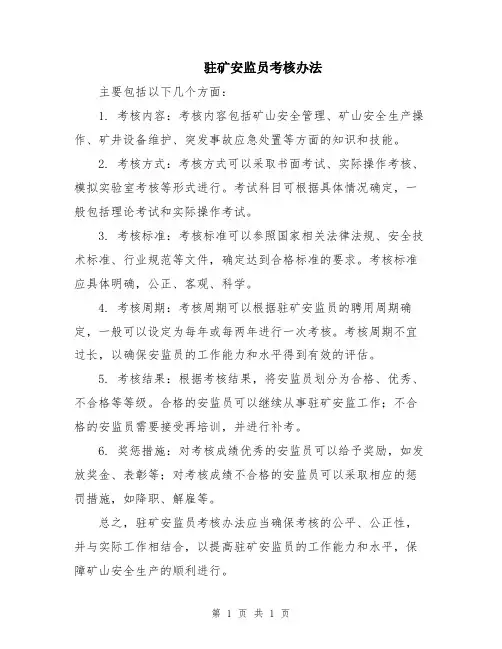 驻矿安监员考核办法

主要包括以下几个方面：

1. 考核内容：考核内容包括矿山安全管理、矿山安全生产操作、矿井设备维护、突发事故应急处置等方面的知识和技能。

2. 考核方式：考核方式可以采取书面考试、实际操作考核、模拟实验室考核等形式进行。考试科目可根据具体情况确定，一般包括理论考试和实际操作考试。

3. 考核标准：考核标准可以参照国家相关法律法规、安全技术标准、行业规范等文件，确定达到合格标准的要求。考核标准应具体明确，公正、客观、科学。

4. 考核周期：考核周期可以根据驻矿安监员的聘用周期确定，一般可以设定为每年或每两年进行一次考核。考核周期不宜过长，以确保安监员的工作能力和水平得到有效的评估。

5. 考核结果：根据考核结果，将安监员划分为合格、优秀、不合格等等级。合格的安监员可以继续从事驻矿安监工作；不合格的安监员需要接受再培训，并进行补考。

6. 奖惩措施：对考核成绩优秀的安监员可以给予奖励，如发放奖金、表彰等；对考核成绩不合格的安监员可以采取相应的惩罚措施，如降职、解雇等。

总之，驻矿安监员考核办法应当确保考核的公平、公正性，并与实际工作相结合，以提高驻矿安监员的工作能力和水平，保障矿山安全生产的顺利进行。

第 1 页 共 1 页